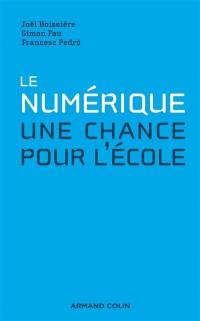 Joël Boissière
Simon Fau
Francesc Pedró

LE
NUMÉRIQUE
UNE CHANCE
POUR L'ÉCOLE

ARMAND COLIN